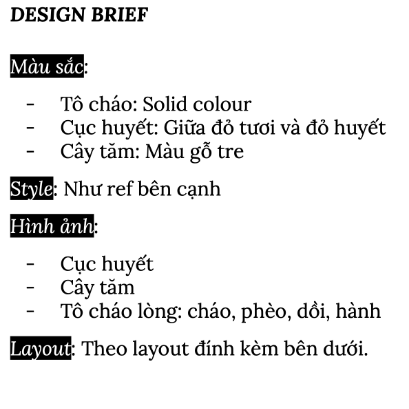 DESIGN BRIEF

Màu sắc:

- Tô cháo: Solid colour
- Cục huyết: Giữa đỏ tươi và đỏ huyết
- Cây tăm: Màu gỗ tre

Style: Như ref bên cạnh

Hình ảnh:

- Cục huyết
- Cây tăm
- Tô cháo lòng: cháo, phèo, dồi, hành

Layout: Theo layout đính kèm bên dưới.